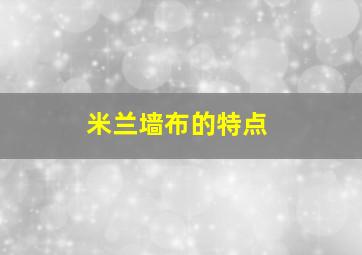 米兰墙布的特点